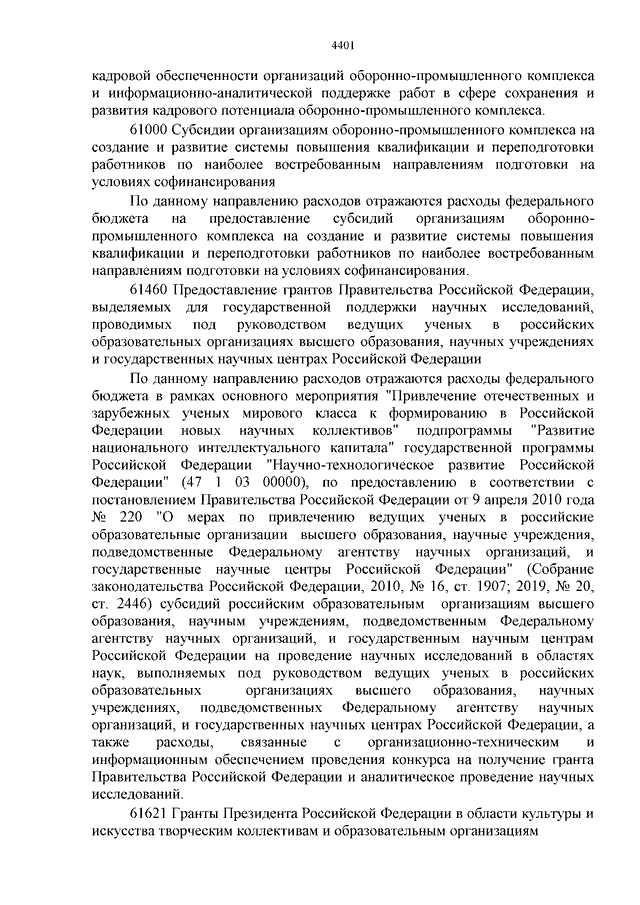 4401

кадровой обеспеченности организаций оборонно-промышленного комплекса и информационно-аналитической поддержке работ в сфере сохранения и развития кадрового потенциала оборонно-промышленного комплекса.

61000 Субсидии организациям оборонно-промышленного комплекса на создание и развитие системы повышения квалификации и переподготовки работников по наиболее востребованным направлениям подготовки на условиях софинансирования

По данному направлению расходов отражаются расходы федерального бюджета на предоставление субсидий организациям оборонно-промышленного комплекса на создание и развитие системы повышения квалификации и переподготовки работников по наиболее востребованным направлениям подготовки на условиях софинансирования.

61460 Предоставление грантов Правительства Российской Федерации, выделяемых для государственной поддержки научных исследований, проводимых под руководством ведущих ученых в российских образовательных организациях высшего образования, научных учреждениях и государственных научных центрах Российской Федерации

По данному направлению расходов отражаются расходы федерального бюджета в рамках основного мероприятия "Привлечение отечественных и зарубежных ученых мирового класса к формированию в Российской Федерации новых научных коллективов" подпрограммы "Развитие национального интеллектуального капитала" государственной программы Российской Федерации "Научно-технологическое развитие Российской Федерации" (47 1 03 00000), по предоставлению в соответствии с постановлением Правительства Российской Федерации от 9 апреля 2010 года № 220 "О мерах по привлечению ведущих ученых в российские образовательные организации высшего образования, научные учреждения, подведомственные Федеральному агентству научных организаций, и государственные научные центры Российской Федерации" (Собрание законодательства Российской Федерации, 2010, № 16, ст. 1907; 2019, № 20, ст. 2446) субсидий российским образовательным организациям высшего образования, научным учреждениям, подведомственным Федеральному агентству научных организаций, и государственным научным центрам Российской Федерации на проведение научных исследований в областях наук, выполняемых под руководством ведущих ученых в российских образовательных организациях высшего образования, научных учреждениях, подведомственных Федеральному агентству научных организаций, и государственных научных центрах Российской Федерации, а также расходы, связанные с организационно-техническим и информационным обеспечением проведения конкурса на получение гранта Правительства Российской Федерации и аналитическое проведение научных исследований.

61621 Гранты Президента Российской Федерации в области культуры и искусства творческим коллективам и образовательным организациям